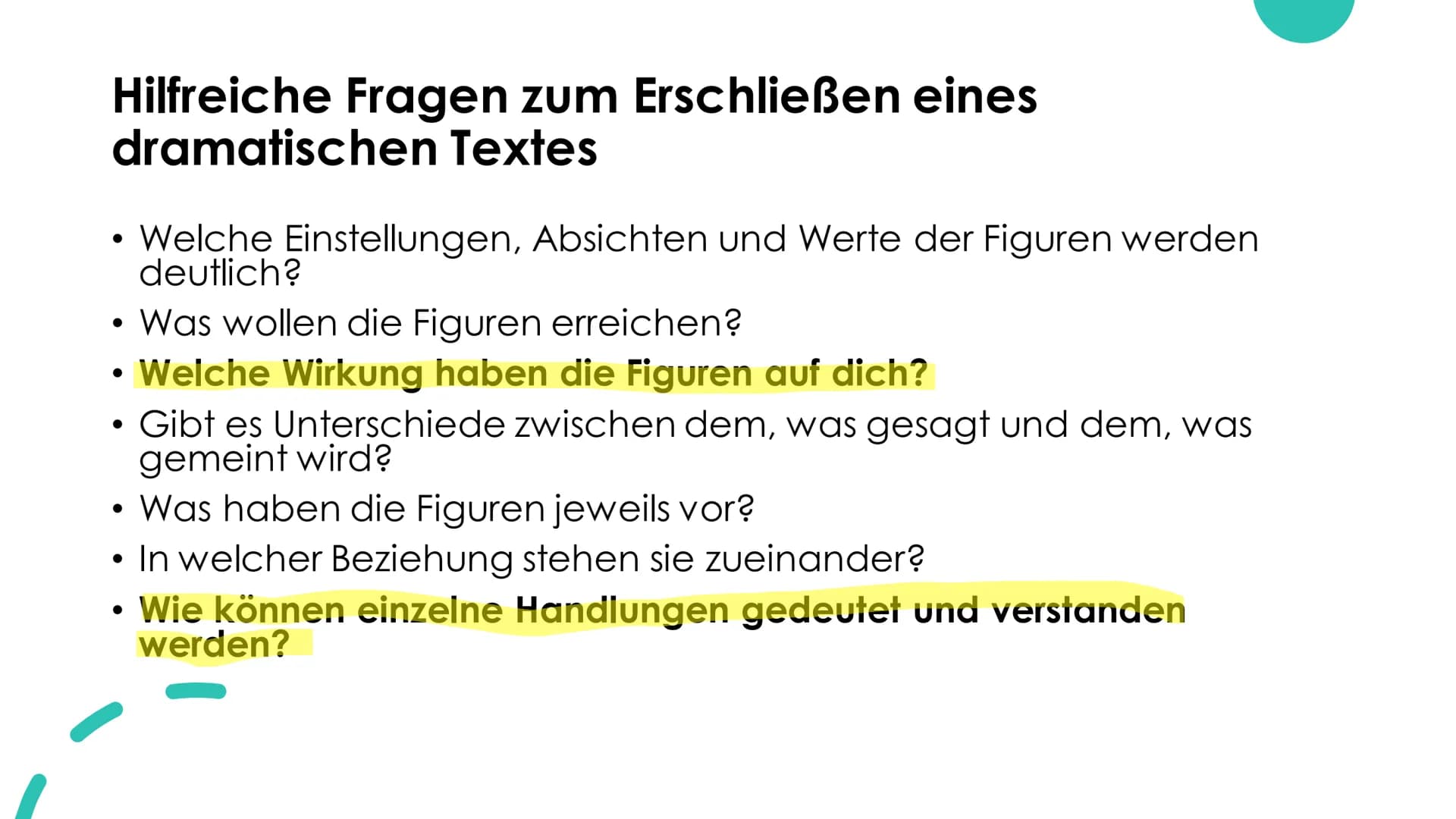 Hilfreiche Fragen zum Erschließen eines dramatischen Textes

• Welche Einstellungen, Absichten und Werte der Figuren werden deutlich?
• Was wollen die Figuren erreichen?
• Welche Wirkung haben die Figuren auf dich?
• Gibt es Unterschiede zwischen dem, was gesagt und dem, was gemeint wird?
• Was haben die Figuren jeweils vor?
• In welcher Beziehung stehen sie zueinander?
• Wie können einzelne Handlungen gedeutet und verstanden werden?